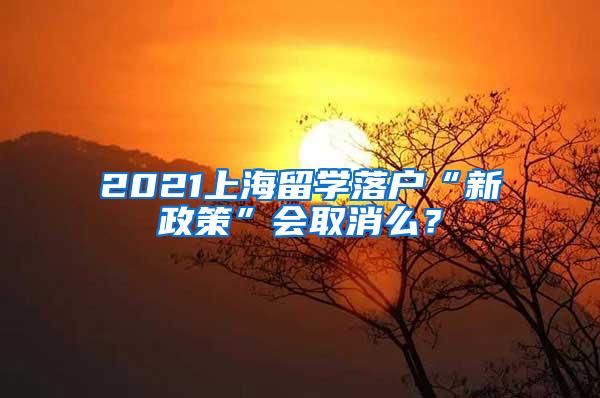 2021上海留学落户“新政策”会取消么？